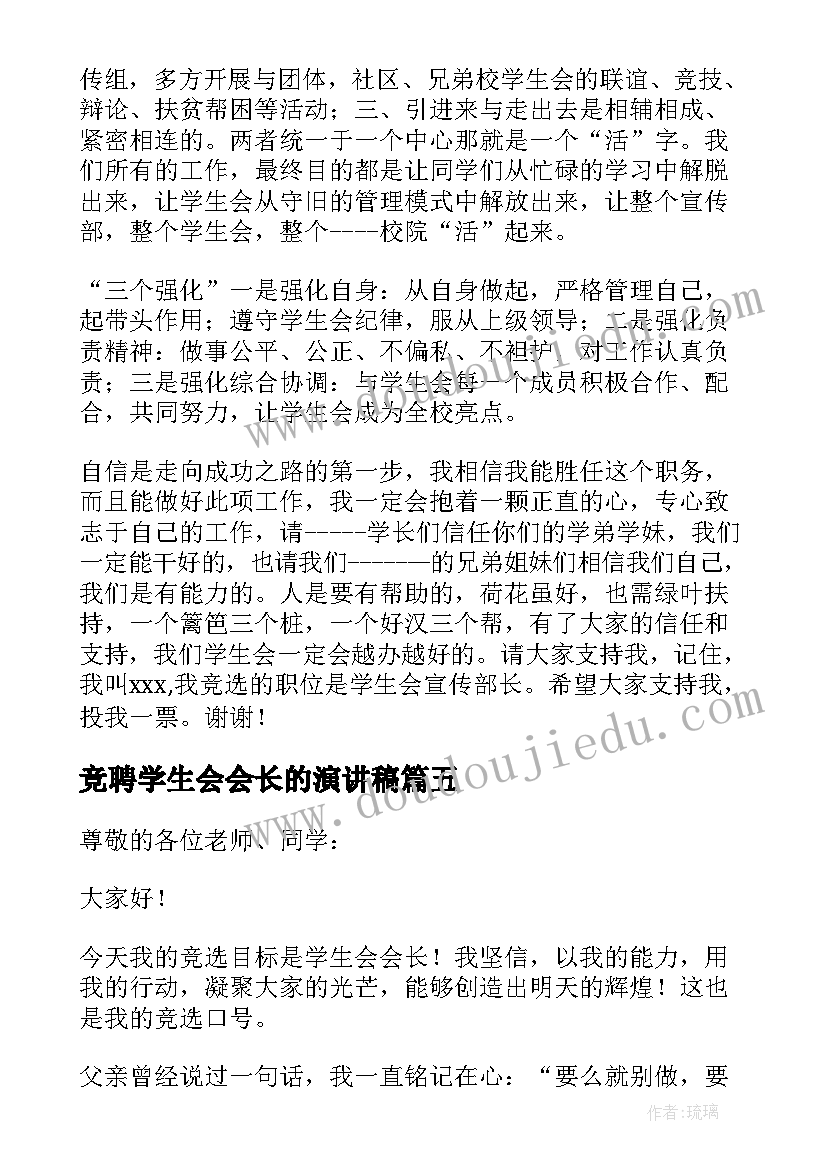 传组，多方开展与团体，社区、兄弟校学生会的联谊、竞技、辩论、扶贫帮困等活动；三、引进来与走出去是相辅相成、紧密相连的。两者统一于一个中心那就是一个“活”字。我们所有的工作，最终目的都是让同学们从忙碌的学习中解脱出来，让学生会从守旧的管理模式中解放出来，让整个宣传部，整个学生会，整个----校院“活”起来。

“三个强化”一是强化自身：从自身做起，严格管理自己，起带头作用；遵守学生会纪律，服从上级领导；二是强化负责精神：做事公平、公正、不偏私、不袒护，对工作认真负责；三是强化综合协调：与学生会每一个成员积极合作、配合，共同努力，让学生会成为全校亮点。

自信是走向成功之路的第一步，我相信我能胜任这个职务，而且能做好此项工作，我一定会抱着一颗正直的心，专心致志于自己的工作，请-----学长们信任你们的学弟学妹，我们一定能干好的，也请我们-------的兄弟姐妹们相信我们自己，我们是有能力的。人是要有帮助的，荷花虽好，也需绿叶扶持，一个篱笆三个桩，一个好汉三个帮，有了大家的信任和支持，我们学生会一定会越办越好的。请大家支持我，记住，我叫xxx,我竞选的职位是学生会宣传部长。希望大家支持我，投我一票。谢谢！

竞聘学生会会长的演讲稿篇五

尊敬的各位老师、同学：

大家好！

今天我的竞选目标是学生会会长！我坚信，以我的能力，用我的行动，凝聚大家的光芒，能够创造出明天的辉煌！这也是我的竞选口号。

父亲曾经说过一句话，我一直铭记在心：“要么就别做，要

www.doudoujiedu.com

作者:琉璃